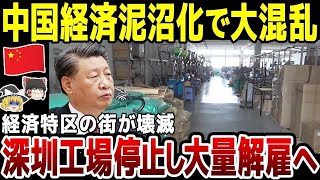 中国経済泥沼化で大混乱

経済特区の街が壊滅

深圳工場停止し大量解雇へ